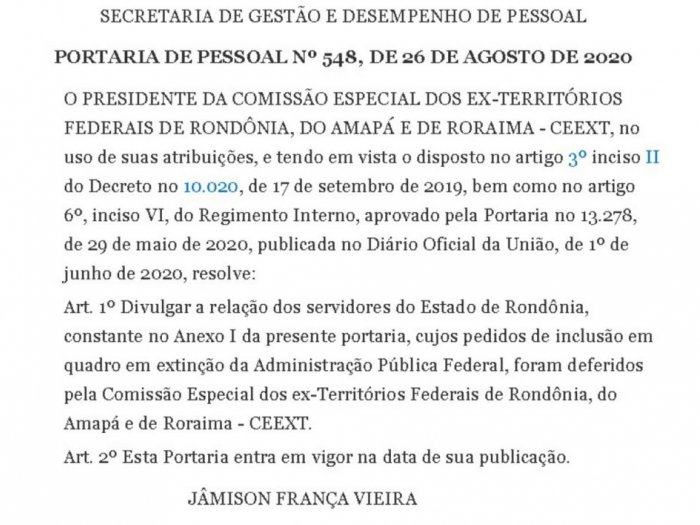 SECRETARIA DE GESTÃO E DESEMPENHO DE PESSOAL

PORTARIA DE PESSOAL Nº 548, DE 26 DE AGOSTO DE 2020

O PRESIDENTE DA COMISSÃO ESPECIAL DOS EX-TERRITÓRIOS FEDERAIS DE RONDÔNIA, DO AMAPÁ E DE RORAIMA - CEEXT, no uso de suas atribuições, e tendo em vista o disposto no artigo 3º inciso II do Decreto no 10.020, de 17 de setembro de 2019, bem como no artigo 6º, inciso VI, do Regimento Interno, aprovado pela Portaria no 13.278, de 29 de maio de 2020, publicada no Diário Oficial da União, de 1º de junho de 2020, resolve:

Art. 1º Divulgar a relação dos servidores do Estado de Rondônia, constante no Anexo I da presente portaria, cujos pedidos de inclusão em quadro em extinção da Administração Pública Federal, foram deferidos pela Comissão Especial dos ex-Territórios Federais de Rondônia, do Amapá e de Roraima - CEEXT.

Art. 2º Esta Portaria entra em vigor na data de sua publicação.

JÂMISON FRANÇA VIEIRA